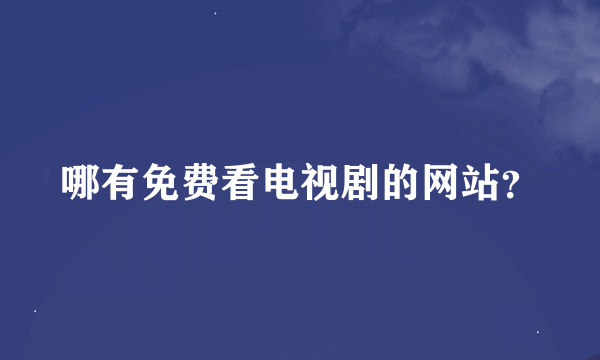 哪有免费看电视剧的网站?